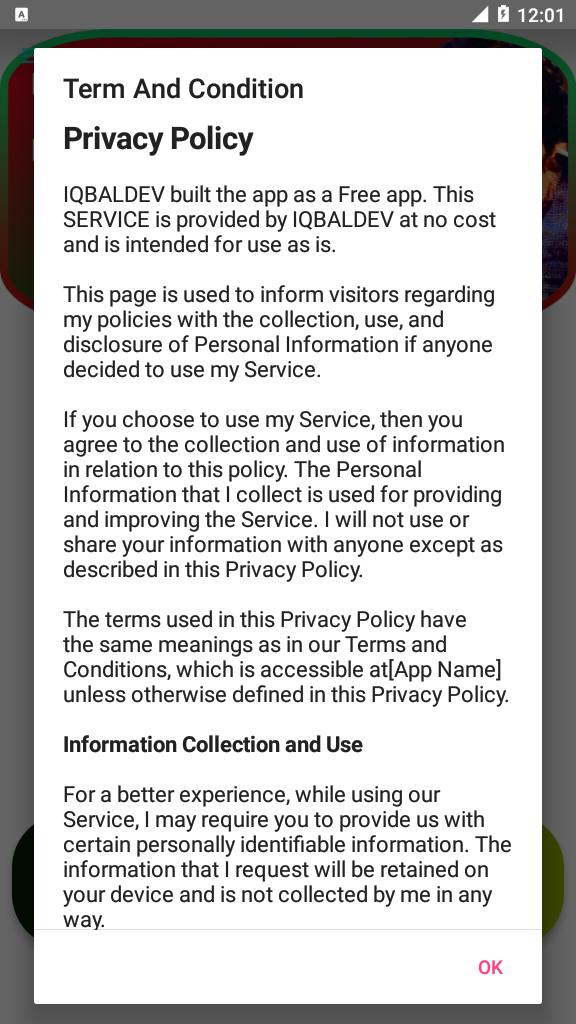 12:01

Term And Condition

Privacy Policy

IQBALDEV built the app as a Free app. This SERVICE is provided by IQBALDEV at no cost and is intended for use as is.

This page is used to inform visitors regarding my policies with the collection, use, and disclosure of Personal Information if anyone decided to use my Service.

If you choose to use my Service, then you agree to the collection and use of information in relation to this policy. The Personal Information that I collect is used for providing and improving the Service. I will not use or share your information with anyone except as described in this Privacy Policy.

The terms used in this Privacy Policy have the same meanings as in our Terms and Conditions, which is accessible at[App Name] unless otherwise defined in this Privacy Policy.

Information Collection and Use

For a better experience, while using our Service, I may require you to provide us with certain personally identifiable information. The information that I request will be retained on your device and is not collected by me in any way.

OK